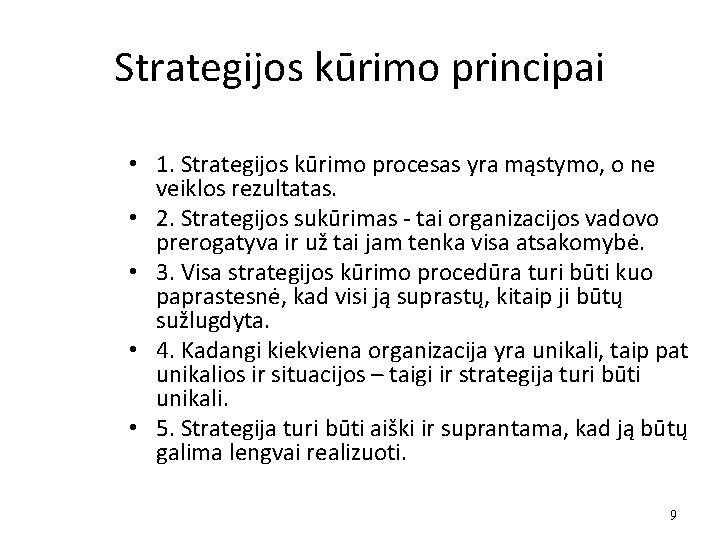 Strategijos kūrimo principai

• 1. Strategijos kūrimo procesas yra mąstymo, o ne veiklos rezultatas.
• 2. Strategijos sukūrimas - tai organizacijos vadovo prerogatyva ir už tai jam tenka visa atsakomybė.
• 3. Visa strategijos kūrimo procedūra turi būti kuo paprastesnė, kad visi ją suprastų, kitaip ji būtų sužlugdyta.
• 4. Kadangi kiekviena organizacija yra unikali, taip pat unikalios ir situacijos – taigi ir strategija turi būti unikali.
• 5. Strategija turi būti aiški ir suprantama, kad ją būtų galima lengvai realizuoti.

9